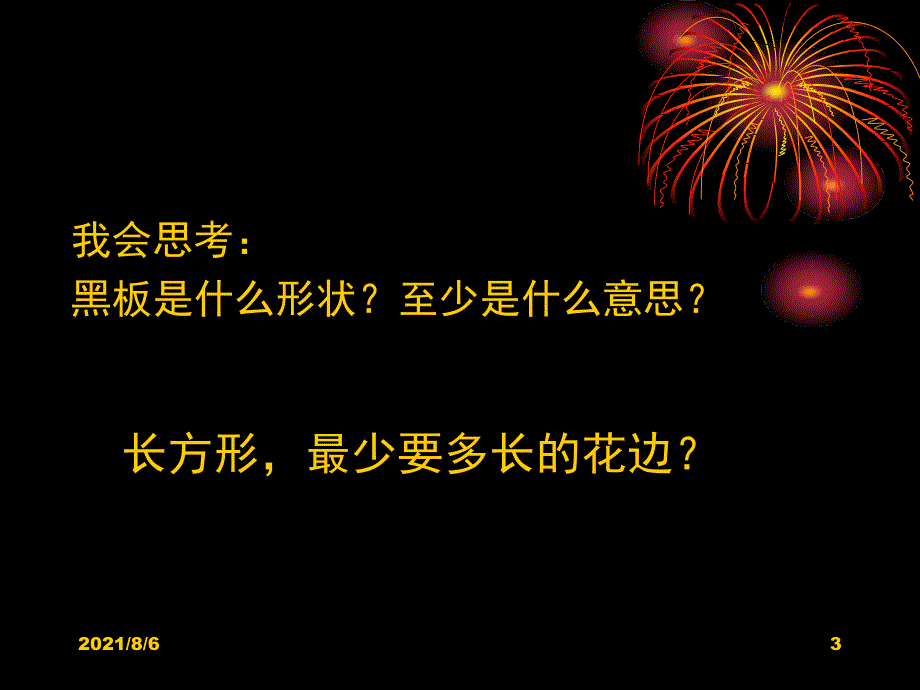 我会思考：
黑板是什么形状？至少是什么意思？

长方形，最少要多长的花边？

2021/8/6

3